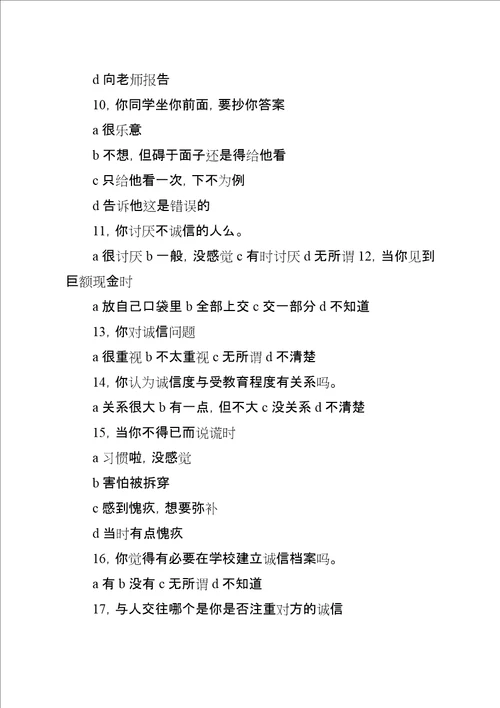 d 向老师报告

10, 你同学坐你前面, 要抄你答案

a 很乐意

b 不想, 但碍于面子还是得给他看

c 只给他看一次, 下不为例

d 告诉他这是错误的

11, 你讨厌不诚信的人么。

a 很讨厌 b 一般, 没感觉 c 有时讨厌 d 无所谓 12, 当你见到巨额现金时

a 放自己口袋里 b 全部上交 c 交一部分 d 不知道

13, 你对诚信问题

a 很重视 b 不太重视 c 无所谓 d 不清楚

14, 你认为诚信度与受教育程度有关系吗。

a 关系很大 b 有一点, 但不大 c 没关系 d 不清楚

15, 当你不得已而说谎时

a 习惯啦, 没感觉

b 害怕被拆穿

c 感到愧疚, 想要弥补

d 当时有点愧疚

16, 你觉得有必要在学校建立诚信档案吗。

a 有 b 没有 c 无所谓 d 不知道

17, 与人交往哪个是你是否注重对方的诚信